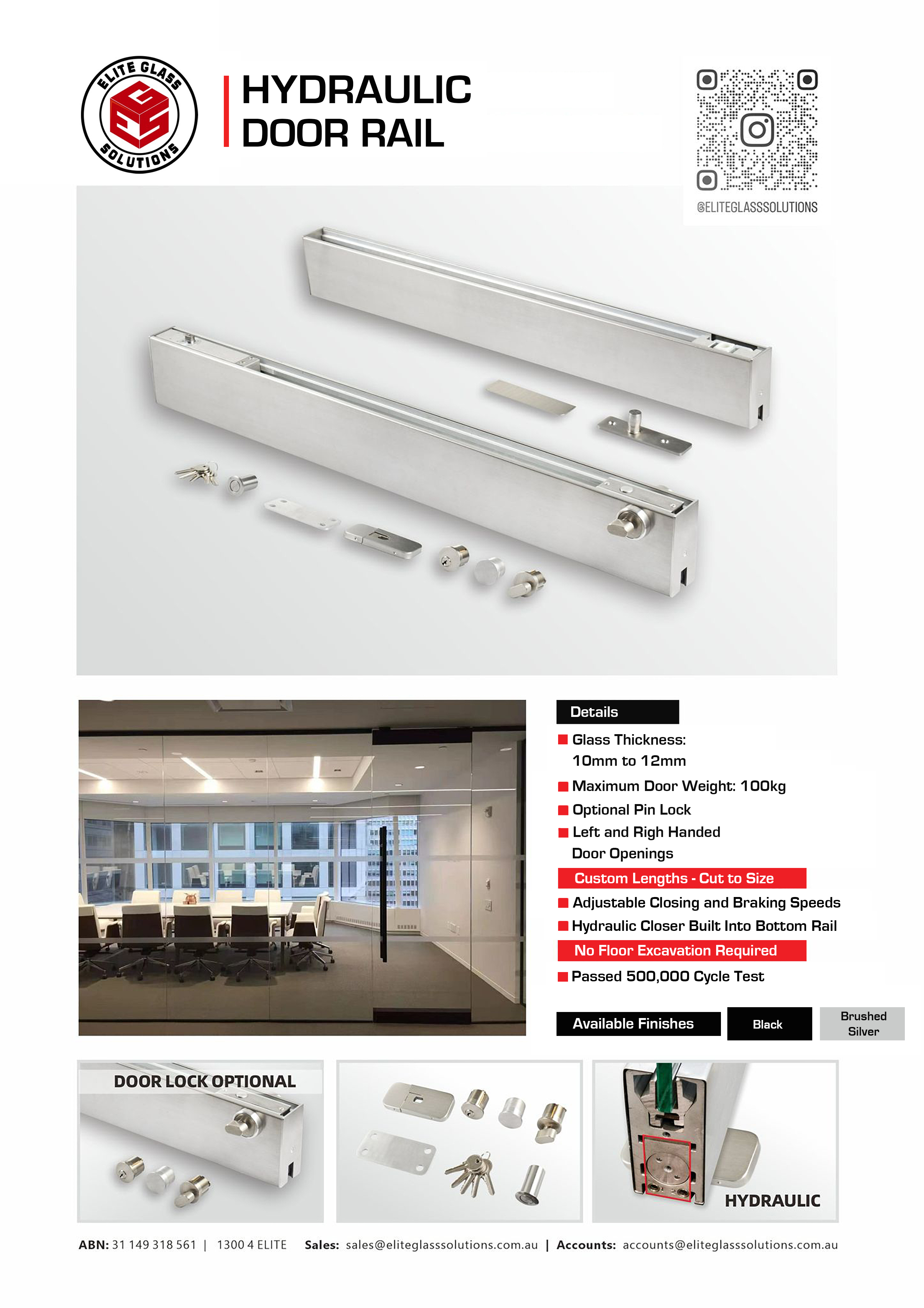 ELITE GLASS SOLUTIONS

HYDRAULIC DOOR RAIL

@ELITEGLASSSOLUTIONS

Details

Glass Thickness: 10mm to 12mm

Maximum Door Weight: 100kg

Optional Pin Lock

Left and Righ Handed Door Openings

Custom Lengths - Cut to Size

Adjustable Closing and Braking Speeds

Hydraulic Closer Built Into Bottom Rail

No Floor Excavation Required

Passed 500,000 Cycle Test

Available Finishes

Black

Brushed Silver

DOOR LOCK OPTIONAL

HYDRAULIC

ABN: 31 149 318 561 | 1300 4 ELITE Sales: sales@eliteglasssolutions.com.au | Accounts: accounts@eliteglasssolutions.com.au